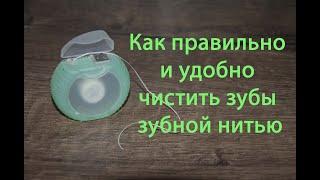 Как правильно и удобно чистить зубы зубной нитью